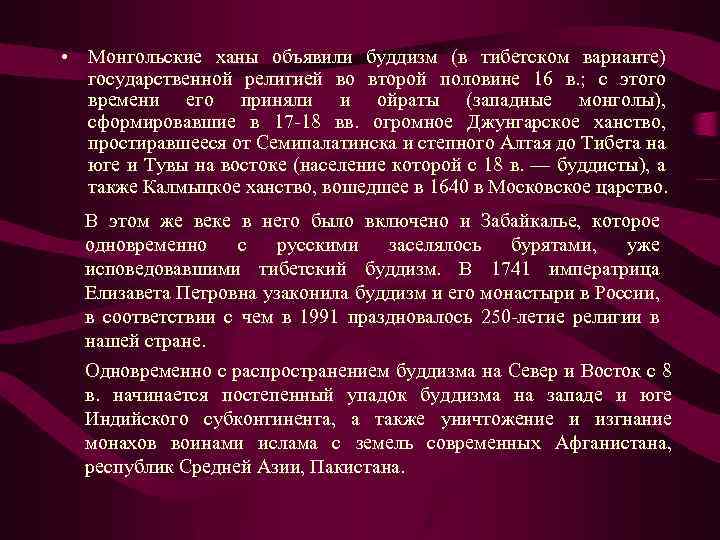 • Монгольские ханы объявили буддизм (в тибетском варианте) государственной религией во второй половине 16 в.; с этого времени его приняли и ойраты (западные монголы), сформировавшие в 17-18 вв. огромное Джунгарское ханство, простиравшееся от Семипалатинска и степного Алтая до Тибета на юге и Тувы на востоке (население которой с 18 в. — буддисты), а также Калмыцкое ханство, вошедшее в 1640 в Московское царство.

В этом же веке в него было включено и Забайкалье, которое одновременно с русскими заселялось бурятами, уже исповедовавшими тибетский буддизм. В 1741 императрица Елизавета Петровна узаконила буддизм и его монастыри в России, в соответствии с чем в 1991 праздновалось 250-летие религии в нашей стране.

Одновременно с распространением буддизма на Север и Восток с 8 в. начинается постепенный упадок буддизма на западе и юге Индийского субконтинента, а также уничтожение и изгнание монахов воинами ислама с земель современных Афганистана, республик Средней Азии, Пакистана.